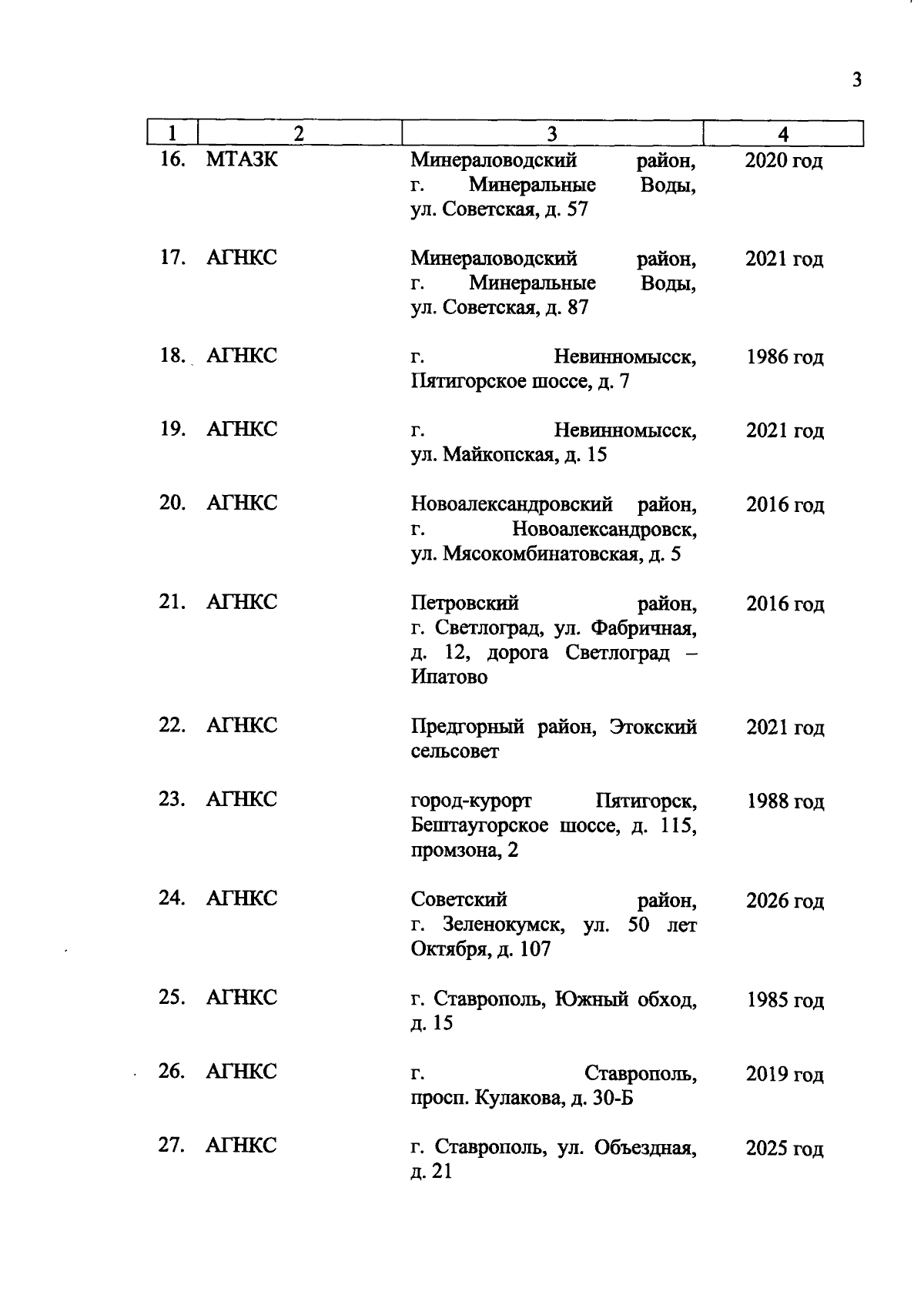 3

| 1 | 2 | 3 | 4 |
|---|---|---|---|
| 16. | МТАЗК | Минераловодский район, г. Минеральные Воды, ул. Советская, д. 57 | 2020 год |
| 17. | АГНКС | Минераловодский район, г. Минеральные Воды, ул. Советская, д. 87 | 2021 год |
| 18. | АГНКС | г. Невинномысск, Пятигорское шоссе, д. 7 | 1986 год |
| 19. | АГНКС | г. Невинномысск, ул. Майкопская, д. 15 | 2021 год |
| 20. | АГНКС | Новоалександровский район, г. Новоалександровск, ул. Мясокомбинатовская, д. 5 | 2016 год |
| 21. | АГНКС | Петровский район, г. Светлоград, ул. Фабричная, д. 12, дорога Светлоград – Ипатово | 2016 год |
| 22. | АГНКС | Предгорный район, Этокский сельсовет | 2021 год |
| 23. | АГНКС | город-курорт Пятигорск, Бештаугорское шоссе, д. 115, промзона, 2 | 1988 год |
| 24. | АГНКС | Советский район, г. Зеленокумск, ул. 50 лет Октября, д. 107 | 2026 год |
| 25. | АГНКС | г. Ставрополь, Южный обход, д. 15 | 1985 год |
| 26. | АГНКС | г. Ставрополь, просп. Кулакова, д. 30-Б | 2019 год |
| 27. | АГНКС | г. Ставрополь, ул. Объездная, д. 21 | 2025 год |